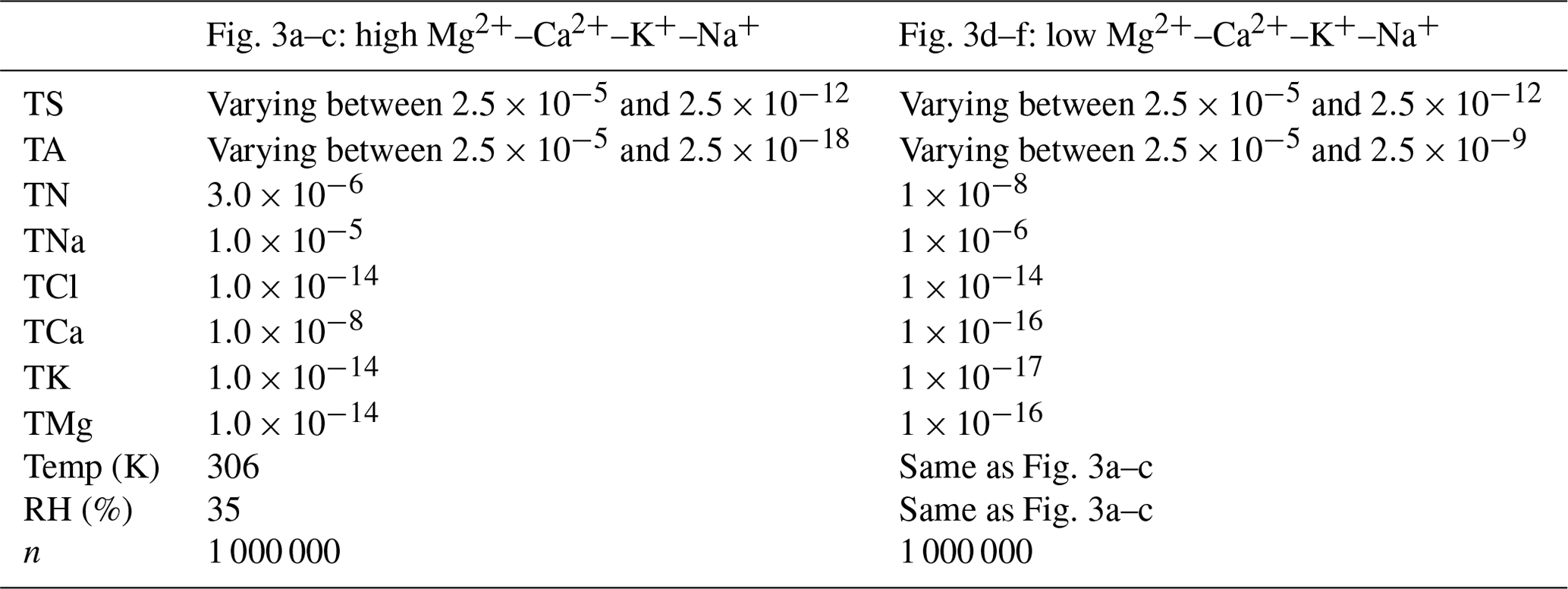 |  | Fig. 3a–c: high $Mg^{2+}$–$Ca^{2+}$–$K^{+}$–$Na^{+}$ | Fig. 3d–f: low $Mg^{2+}$–$Ca^{2+}$–$K^{+}$–$Na^{+}$ |
|---|---|---|
| TS | Varying between $2.5 \times 10^{-5}$ and $2.5 \times 10^{-12}$ | Varying between $2.5 \times 10^{-5}$ and $2.5 \times 10^{-12}$ |
| TA | Varying between $2.5 \times 10^{-5}$ and $2.5 \times 10^{-18}$ | Varying between $2.5 \times 10^{-5}$ and $2.5 \times 10^{-9}$ |
| TN | $3.0 \times 10^{-6}$ | $1 \times 10^{-8}$ |
| TNa | $1.0 \times 10^{-5}$ | $1 \times 10^{-6}$ |
| TCl | $1.0 \times 10^{-14}$ | $1 \times 10^{-14}$ |
| TCa | $1.0 \times 10^{-8}$ | $1 \times 10^{-16}$ |
| TK | $1.0 \times 10^{-14}$ | $1 \times 10^{-17}$ |
| TMg | $1.0 \times 10^{-14}$ | $1 \times 10^{-16}$ |
| Temp (K) | 306 | Same as Fig. 3a–c |
| RH (%) | 35 | Same as Fig. 3a–c |
| n | 1 000 000 | 1 000 000 |